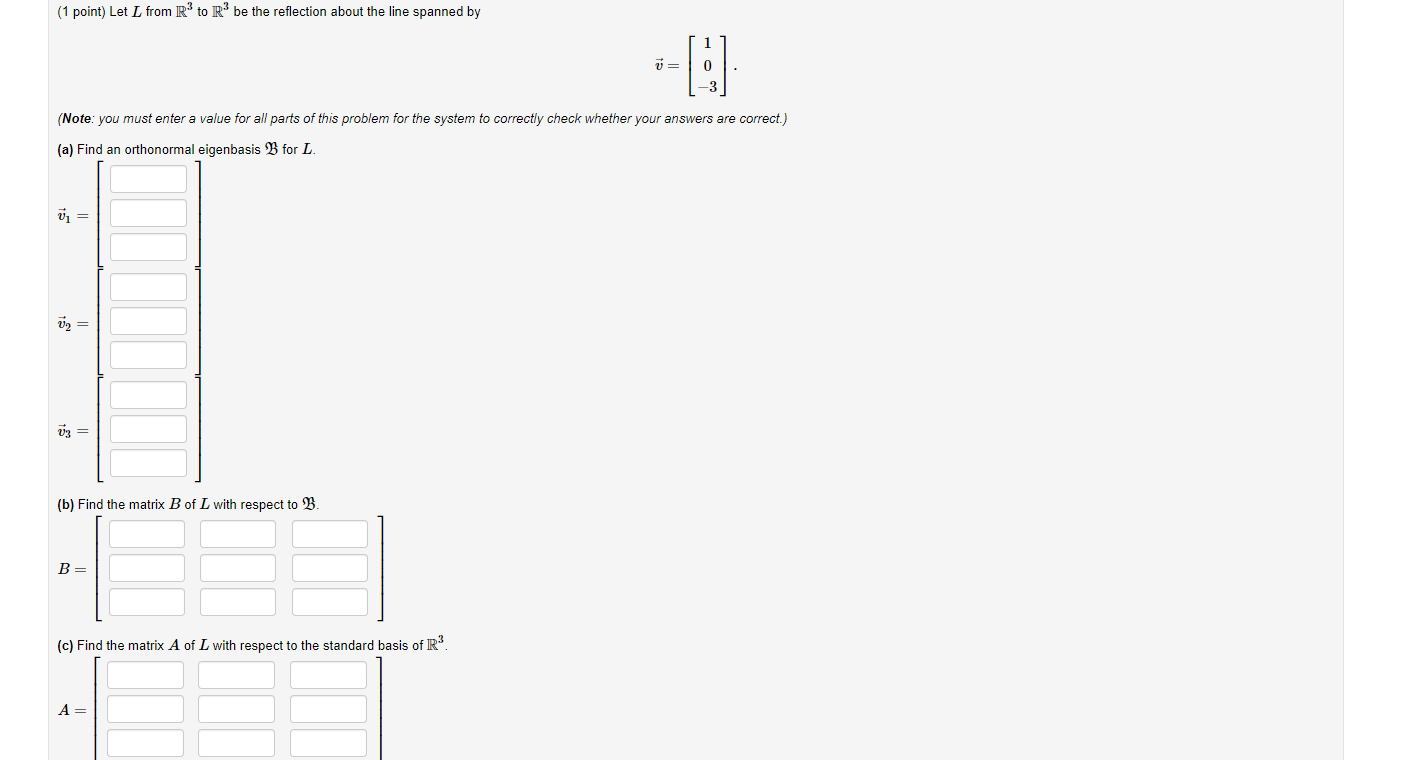 (1 point) Let $L$ from $\mathbb{R}^3$ to $\mathbb{R}^3$ be the reflection about the line spanned by

$\vec{v} = \begin{bmatrix} 1 \\ 0 \\ -3 \end{bmatrix}.$

(Note: you must enter a value for all parts of this problem for the system to correctly check whether your answers are correct.)

(a) Find an orthonormal eigenbasis $\mathfrak{B}$ for $L$.

$\vec{v}_1 =$

$\vec{v}_2 =$

$\vec{v}_3 =$

(b) Find the matrix $B$ of $L$ with respect to $\mathfrak{B}$.

$B =$

(c) Find the matrix $A$ of $L$ with respect to the standard basis of $\mathbb{R}^3$.

$A =$